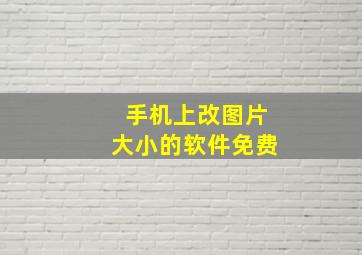 手机上改图片
大小的软件免费